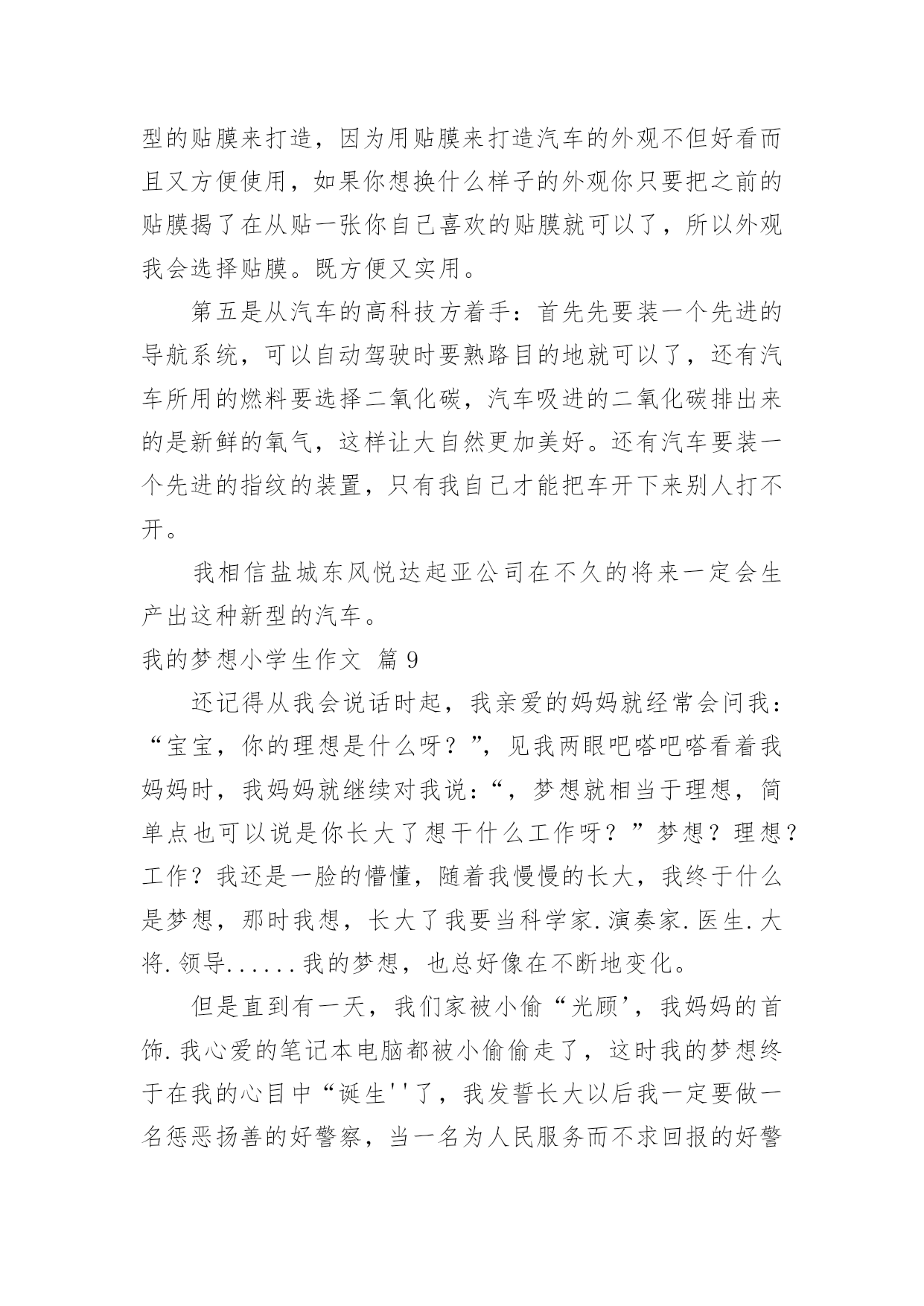 型的贴膜来打造，因为用贴膜来打造汽车的外观不但好看而且又方便使用，如果你想换什么样子的外观你只要把之前的贴膜揭了在从贴一张你自己喜欢的贴膜就可以了，所以外观我会选择贴膜。既方便又实用。

第五是从汽车的高科技方着手：首先先要装一个先进的导航系统，可以自动驾驶时要熟路目的地就可以了，还有汽车所用的燃料要选择二氧化碳，汽车吸进的二氧化碳排出来的是新鲜的氧气，这样让大自然更加美好。还有汽车要装一个先进的指纹的装置，只有我自己才能把车开下来别人打不开。

我相信盐城东风悦达起亚公司在不久的将来一定会生产出这种新型的汽车。

我的梦想小学生作文 篇 9

还记得从我会说话时起，我亲爱的妈妈就经常会问我：“宝宝，你的理想是什么呀？”，见我两眼吧嗒吧嗒看着我妈妈时，我妈妈就继续对我说：“，梦想就相当于理想，简单点也可以说是你长大了想干什么工作呀？”梦想？理想？工作？我还是一脸的懵懂，随着我慢慢的长大，我终于什么是梦想，那时我想，长大了我要当科学家.演奏家.医生.大将.领导......我的梦想，也总好像在不断地变化。

但是直到有一天，我们家被小偷“光顾’，我妈妈的首饰.我心爱的笔记本电脑都被小偷偷走了，这时我的梦想终于在我的心目中“诞生''了，我发誓长大以后我一定要做一名惩恶扬善的好警察，当一名为人民服务而不求回报的好警